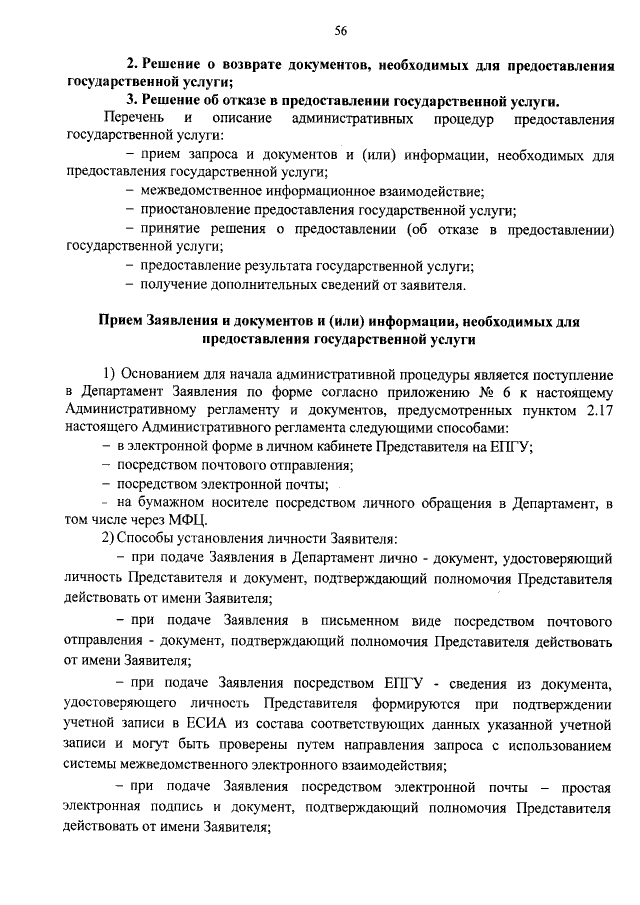 56

2. Решение о возврате документов, необходимых для предоставления государственной услуги;

3. Решение об отказе в предоставлении государственной услуги.

Перечень и описание административных процедур предоставления государственной услуги:

– прием запроса и документов и (или) информации, необходимых для предоставления государственной услуги;

– межведомственное информационное взаимодействие;

– приостановление предоставления государственной услуги;

– принятие решения о предоставлении (об отказе в предоставлении) государственной услуги;

– предоставление результата государственной услуги;

– получение дополнительных сведений от заявителя.

Прием Заявления и документов и (или) информации, необходимых для предоставления государственной услуги

1) Основанием для начала административной процедуры является поступление в Департамент Заявления по форме согласно приложению № 6 к настоящему Административному регламенту и документов, предусмотренных пунктом 2.17 настоящего Административного регламента следующими способами:

– в электронной форме в личном кабинете Представителя на ЕПГУ;

– посредством почтового отправления;

– посредством электронной почты;

– на бумажном носителе посредством личного обращения в Департамент, в том числе через МФЦ.

2) Способы установления личности Заявителя:

– при подаче Заявления в Департамент лично - документ, удостоверяющий личность Представителя и документ, подтверждающий полномочия Представителя действовать от имени Заявителя;

– при подаче Заявления в письменном виде посредством почтового отправления - документ, подтверждающий полномочия Представителя действовать от имени Заявителя;

– при подаче Заявления посредством ЕПГУ - сведения из документа, удостоверяющего личность Представителя формируются при подтверждении учетной записи в ЕСИА из состава соответствующих данных указанной учетной записи и могут быть проверены путем направления запроса с использованием системы межведомственного электронного взаимодействия;

– при подаче Заявления посредством электронной почты – простая электронная подпись и документ, подтверждающий полномочия Представителя действовать от имени Заявителя;